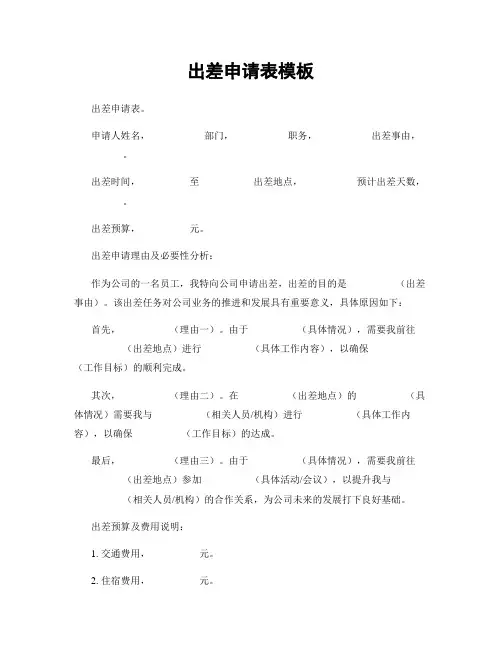 出差申请表模板

出差申请表。

申请人姓名， 部门， 职务， 出差事由，
。

出差时间， 至 出差地点， 预计出差天数，
。

出差预算， 元。

出差申请理由及必要性分析：

作为公司的一名员工，我特向公司申请出差，出差的目的是 （出差事由）。该出差任务对公司业务的推进和发展具有重要意义，具体原因如下：

首先， （理由一）。由于 （具体情况），需要我前往 （出差地点）进行 （具体工作内容），以确保 （工作目标）的顺利完成。

其次， （理由二）。在 （出差地点）的 （具体情况）需要我与 （相关人员/机构）进行 （具体工作内容），以确保 （工作目标）的达成。

最后， （理由三）。由于 （具体情况），需要我前往 （出差地点）参加 （具体活动/会议），以提升我与 （相关人员/机构）的合作关系，为公司未来的发展打下良好基础。

出差预算及费用说明：

1. 交通费用， 元。

2. 住宿费用， 元。